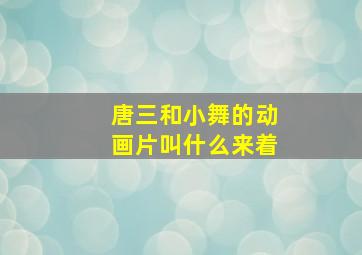 唐三和小舞的动画片叫什么来着